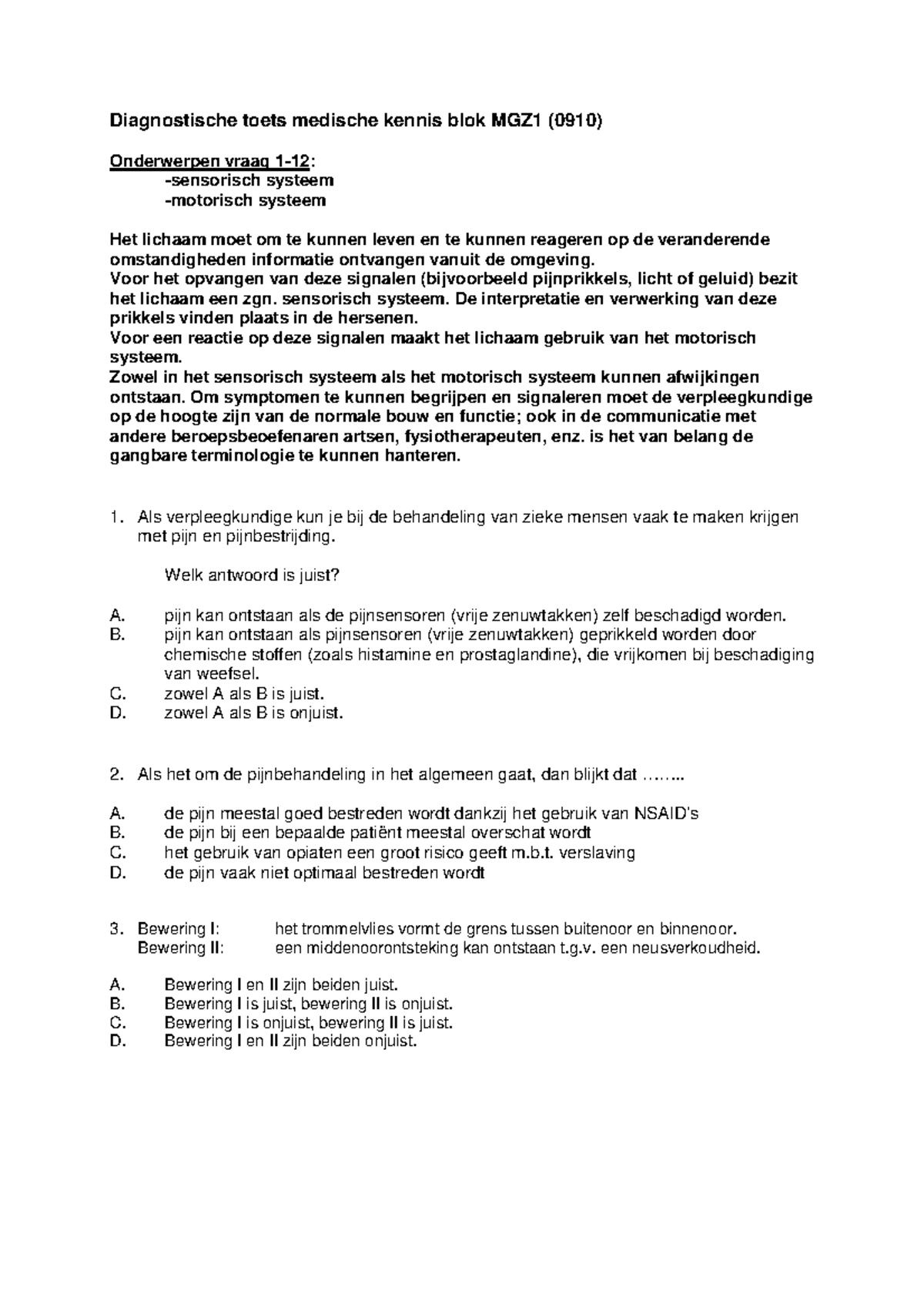 Diagnostische toets medische kennis blok MGZ1 (0910)

Onderwerpen vraag 1-12:
-sensorisch systeem
-motorisch systeem

Het lichaam moet om te kunnen leven en te kunnen reageren op de veranderende omstandigheden informatie ontvangen vanuit de omgeving.
Voor het opvangen van deze signalen (bijvoorbeeld pijnprikkels, licht of geluid) bezit het lichaam een zgn. sensorisch systeem. De interpretatie en verwerking van deze prikkels vinden plaats in de hersenen.
Voor een reactie op deze signalen maakt het lichaam gebruik van het motorisch systeem.
Zowel in het sensorisch systeem als het motorisch systeem kunnen afwijkingen ontstaan. Om symptomen te kunnen begrijpen en signaleren moet de verpleegkundige op de hoogte zijn van de normale bouw en functie; ook in de communicatie met andere beroepsbeoefenaren artsen, fysiotherapeuten, enz. is het van belang de gangbare terminologie te kunnen hanteren.

1. Als verpleegkundige kun je bij de behandeling van zieke mensen vaak te maken krijgen met pijn en pijnbestrijding.

Welk antwoord is juist?

A. pijn kan ontstaan als de pijnsensoren (vrije zenuwtakken) zelf beschadigd worden.
B. pijn kan ontstaan als pijnsensoren (vrije zenuwtakken) geprikkeld worden door chemische stoffen (zoals histamine en prostaglandine), die vrijkomen bij beschadiging van weefsel.
C. zowel A als B is juist.
D. zowel A als B is onjuist.

2. Als het om de pijnbehandeling in het algemeen gaat, dan blijkt dat ……..

A. de pijn meestal goed bestreden wordt dankzij het gebruik van NSAID's
B. de pijn bij een bepaalde patiënt meestal overschat wordt
C. het gebruik van opiaten een groot risico geeft m.b.t. verslaving
D. de pijn vaak niet optimaal bestreden wordt

3. Bewering I: het trommelvlies vormt de grens tussen buitenoor en binnenoor.
Bewering II: een middenoorontsteking kan ontstaan t.g.v. een neusverkoudheid.

A. Bewering I en II zijn beiden juist.
B. Bewering I is juist, bewering II is onjuist.
C. Bewering I is onjuist, bewering II is juist.
D. Bewering I en II zijn beiden onjuist.